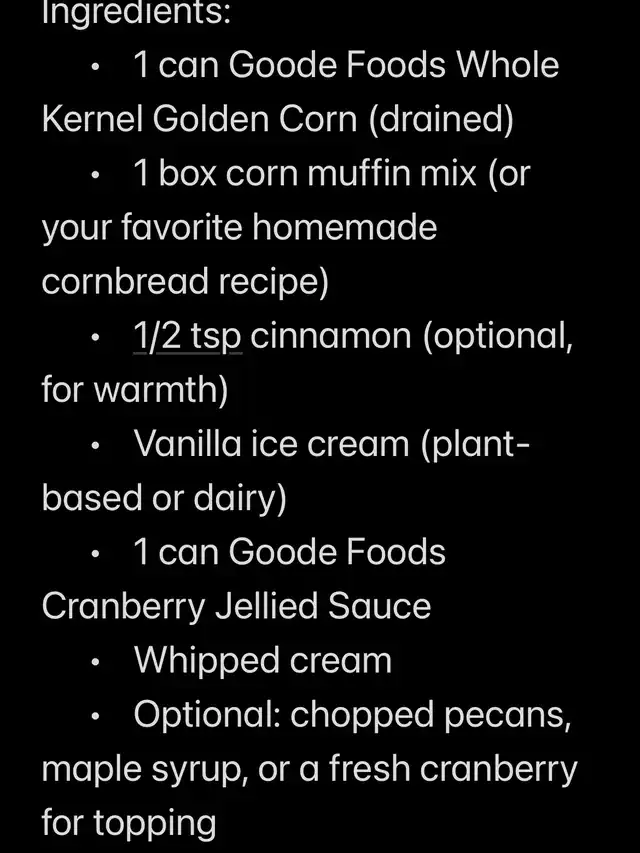 Ingredients:

• 1 can Goode Foods Whole Kernel Golden Corn (drained)

• 1 box corn muffin mix (or your favorite homemade cornbread recipe)

• 1/2 tsp cinnamon (optional, for warmth)

• Vanilla ice cream (plant-based or dairy)

• 1 can Goode Foods Cranberry Jellied Sauce

• Whipped cream

• Optional: chopped pecans, maple syrup, or a fresh cranberry for topping